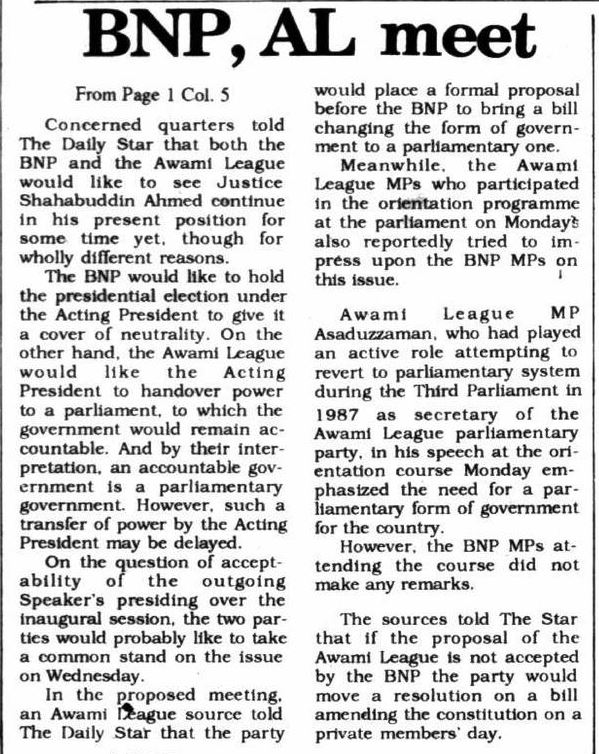 BNP, AL meet

From Page 1 Col. 5

Concerned quarters told The Daily Star that both the BNP and the Awami League would like to see Justice Shahabuddin Ahmed continue in his present position for some time yet, though for wholly different reasons.

The BNP would like to hold the presidential election under the Acting President to give it a cover of neutrality. On the other hand, the Awami League would like the Acting President to handover power to a parliament, to which the government would remain accountable. And by their interpretation, an accountable government is a parliamentary government. However, such a transfer of power by the Acting President may be delayed.

On the question of acceptability of the outgoing Speaker's presiding over the inaugural session, the two parties would probably like to take a common stand on the issue on Wednesday.

In the proposed meeting, an Awami League source told The Daily Star that the party would place a formal proposal before the BNP to bring a bill changing the form of government to a parliamentary one.

Meanwhile, the Awami League MPs who participated in the orientation programme at the parliament on Monday's also reportedly tried to impress upon the BNP MPs on this issue.

Awami League MP Asaduzzaman, who had played an active role attempting to revert to parliamentary system during the Third Parliament in 1987 as secretary of the Awami League parliamentary party, in his speech at the orientation course Monday emphasized the need for a parliamentary form of government for the country.

However, the BNP MPs attending the course did not make any remarks.

The sources told The Star that if the proposal of the Awami League is not accepted by the BNP the party would move a resolution on a bill amending the constitution on a private members' day.